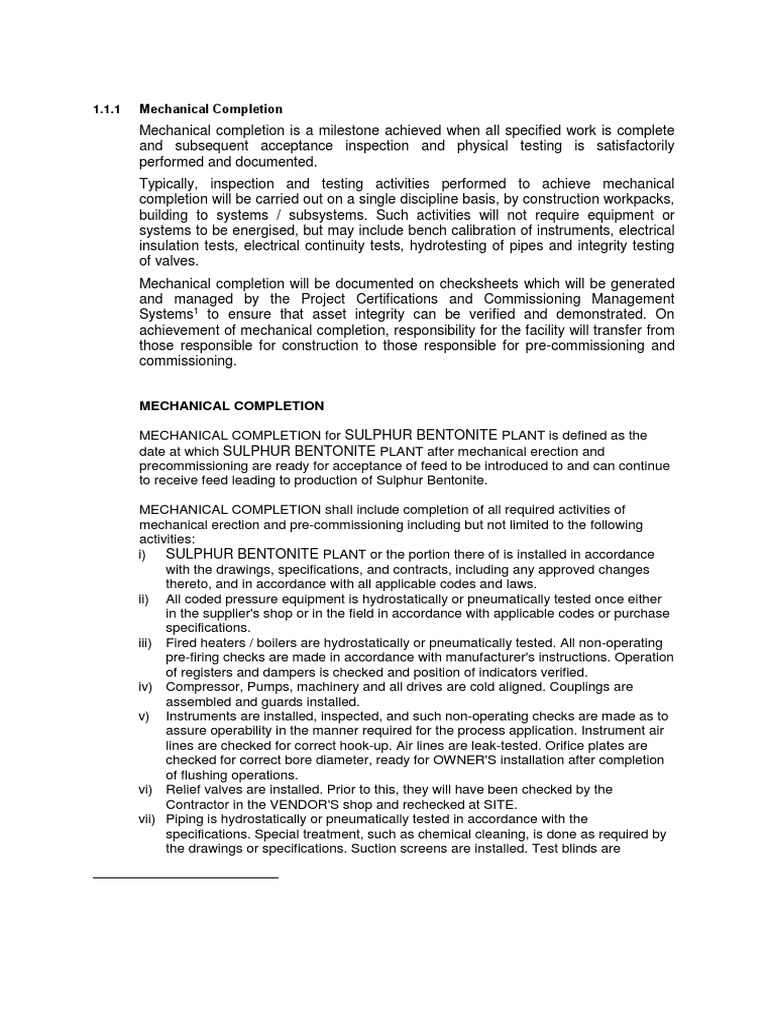 1.1.1 Mechanical Completion

Mechanical completion is a milestone achieved when all specified work is complete and subsequent acceptance inspection and physical testing is satisfactorily performed and documented.

Typically, inspection and testing activities performed to achieve mechanical completion will be carried out on a single discipline basis, by construction workpacks, building to systems / subsystems. Such activities will not require equipment or systems to be energised, but may include bench calibration of instruments, electrical insulation tests, electrical continuity tests, hydrotesting of pipes and integrity testing of valves.

Mechanical completion will be documented on checksheets which will be generated and managed by the Project Certifications and Commissioning Management Systems$^1$ to ensure that asset integrity can be verified and demonstrated. On achievement of mechanical completion, responsibility for the facility will transfer from those responsible for construction to those responsible for pre-commissioning and commissioning.

MECHANICAL COMPLETION

MECHANICAL COMPLETION for SULPHUR BENTONITE PLANT is defined as the date at which SULPHUR BENTONITE PLANT after mechanical erection and precommissioning are ready for acceptance of feed to be introduced to and can continue to receive feed leading to production of Sulphur Bentonite.

MECHANICAL COMPLETION shall include completion of all required activities of mechanical erection and pre-commissioning including but not limited to the following activities:
i) SULPHUR BENTONITE PLANT or the portion there of is installed in accordance with the drawings, specifications, and contracts, including any approved changes thereto, and in accordance with all applicable codes and laws.
ii) All coded pressure equipment is hydrostatically or pneumatically tested once either in the supplier's shop or in the field in accordance with applicable codes or purchase specifications.
iii) Fired heaters / boilers are hydrostatically or pneumatically tested. All non-operating pre-firing checks are made in accordance with manufacturer's instructions. Operation of registers and dampers is checked and position of indicators verified.
iv) Compressor, Pumps, machinery and all drives are cold aligned. Couplings are assembled and guards installed.
v) Instruments are installed, inspected, and such non-operating checks are made as to assure operability in the manner required for the process application. Instrument air lines are checked for correct hook-up. Air lines are leak-tested. Orifice plates are checked for correct bore diameter, ready for OWNER'S installation after completion of flushing operations.
vi) Relief valves are installed. Prior to this, they will have been checked by the Contractor in the VENDOR'S shop and rechecked at SITE.
vii) Piping is hydrostatically or pneumatically tested in accordance with the specifications. Special treatment, such as chemical cleaning, is done as required by the drawings or specifications. Suction screens are installed. Test blinds are